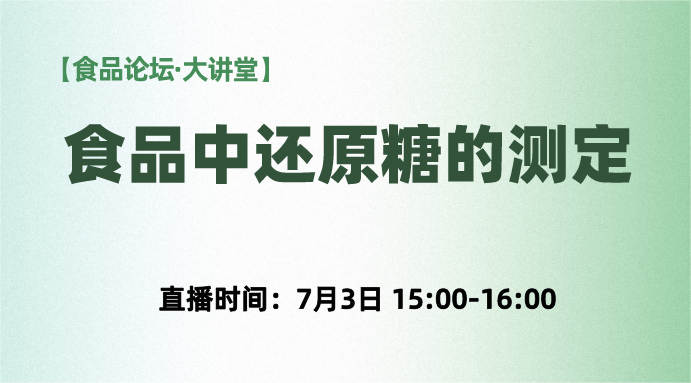 【食品论坛·大讲堂】

食品中还原糖的测定

直播时间：7月3日 15:00-16:00